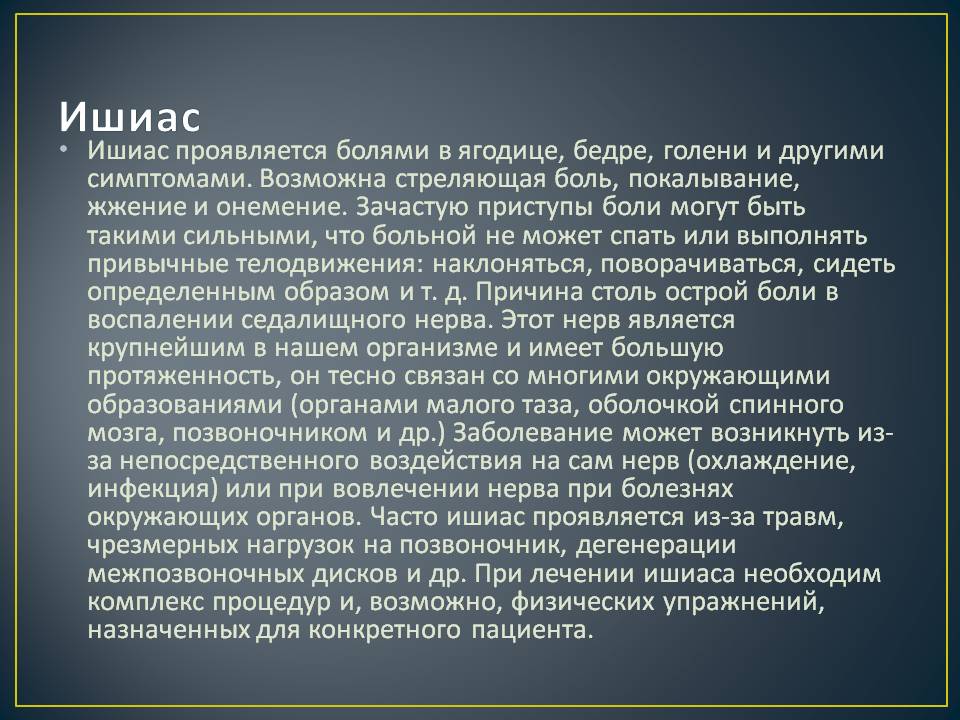 Ишиас

• Ишиас проявляется болями в ягодице, бедре, голени и другими симптомами. Возможна стреляющая боль, покалывание, жжение и онемение. Зачастую приступы боли могут быть такими сильными, что больной не может спать или выполнять привычные телодвижения: наклоняться, поворачиваться, сидеть определенным образом и т. д. Причина столь острой боли в воспалении седалищного нерва. Этот нерв является крупнейшим в нашем организме и имеет большую протяженность, он тесно связан со многими окружающими образованиями (органами малого таза, оболочкой спинного мозга, позвоночником и др.) Заболевание может возникнуть из-за непосредственного воздействия на сам нерв (охлаждение, инфекция) или при вовлечении нерва при болезнях окружающих органов. Часто ишиас проявляется из-за травм, чрезмерных нагрузок на позвоночник, дегенерации межпозвоночных дисков и др. При лечении ишиаса необходим комплекс процедур и, возможно, физических упражнений, назначенных для конкретного пациента.